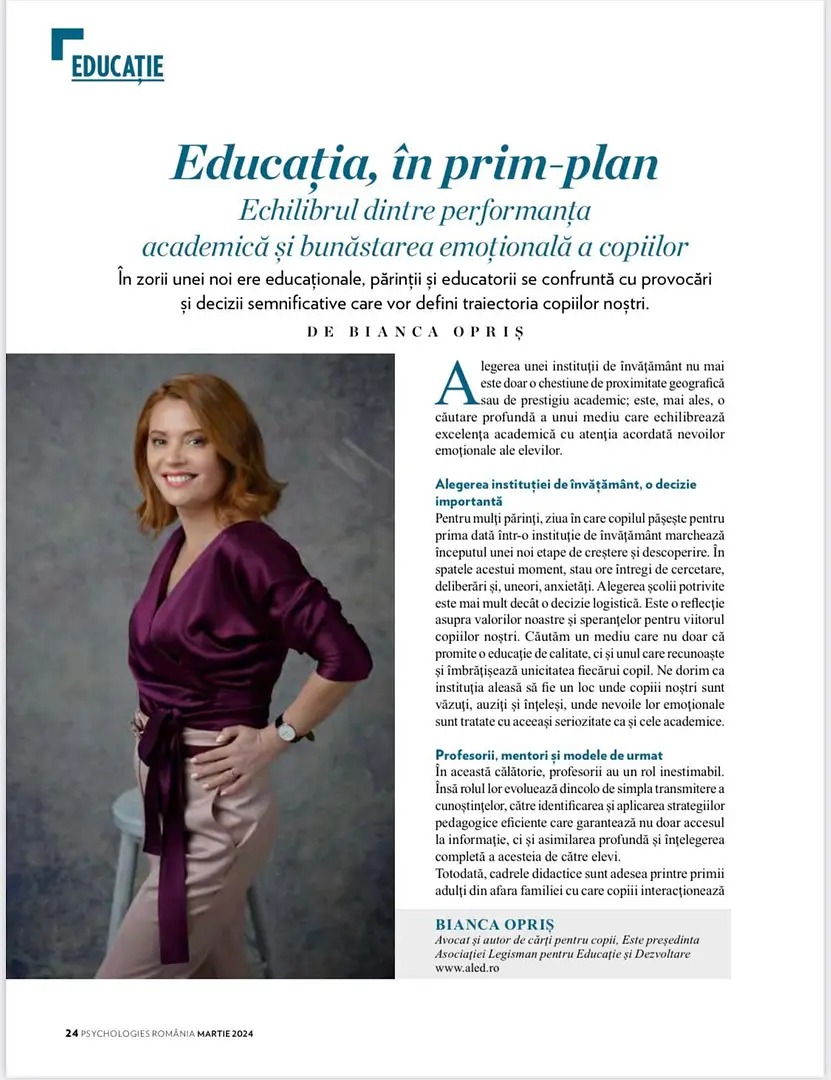 EDUCAȚIE

Educația, în prim-plan

Echilibrul dintre performanța academică și bunăstarea emoțională a copiilor

În zorii unei noi ere educaționale, părinții și educatorii se confruntă cu provocări și decizii semnificative care vor defini traiectoria copiilor noștri.

DE BIANCA OPRIȘ

Alegerea unei instituții de învățământ nu mai este doar o chestiune de proximitate geografică sau de prestigiu academic; este, mai ales, o căutare profundă a unui mediu care echilibrează excelența academică cu atenția acordată nevoilor emoționale ale elevilor.

Alegerea instituției de învățământ, o decizie importantă

Pentru mulți părinți, ziua în care copilul pășește pentru prima dată într-o instituție de învățământ marchează începutul unei noi etape de creștere și descoperire. În spatele acestui moment, stau ore întregi de cercetare, deliberări și, uneori, anxietăți. Alegerea școlii potrivite este mai mult decât o decizie logistică. Este o reflecție asupra valorilor noastre și speranțelor pentru viitorul copiilor noștri. Căutăm un mediu care nu doar că promite o educație de calitate, ci și unul care recunoaște și îmbrățișează unicitatea fiecărui copil. Ne dorim ca instituția aleasă să fie un loc unde copiii noștri sunt văzuți, auziți și înțeleși, unde nevoile lor emoționale sunt tratate cu aceeași seriozitate ca și cele academice.

Profesorii, mentori și modele de urmat

În această călătorie, profesorii au un rol inestimabil. Însă rolul lor evoluează dincolo de simpla transmitere a cunoștințelor, către identificarea și aplicarea strategiilor pedagogice eficiente care garantează nu doar accesul la informație, ci și asimilarea profundă și înțelegerea completă a acesteia de către elevi.

Totodată, cadrele didactice sunt adesea printre primii adulți din afara familiei cu care copiii interacționează

BIANCA OPRIȘ
Avocat și autor de cărți pentru copii, Este președinta Asociației Legisman pentru Educație și Dezvoltare
www.aled.ro

24 PSYCHOLOGIES ROMÂNIA MARTIE 2024